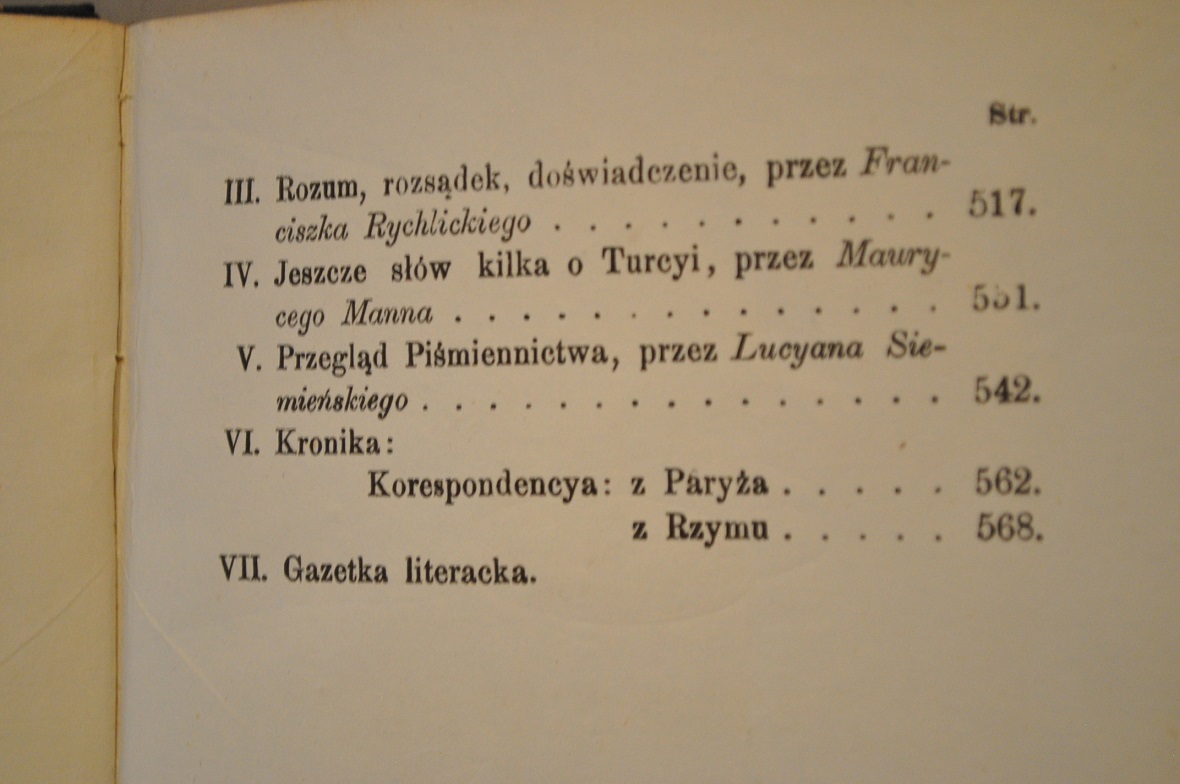 Str.

III. Rozum, rozsądek, doświadczenie, przez Franciszka Rychlickiego 517.

IV. Jeszcze słów kilka o Turcyi, przez Maurycego Manna 531.

V. Przegląd Piśmiennictwa, przez Lucyana Siemieńskiego 542.

VI. Kronika:

Korespondencya: z Paryża 562.

z Rzymu 568.

VII. Gazetka literacka.